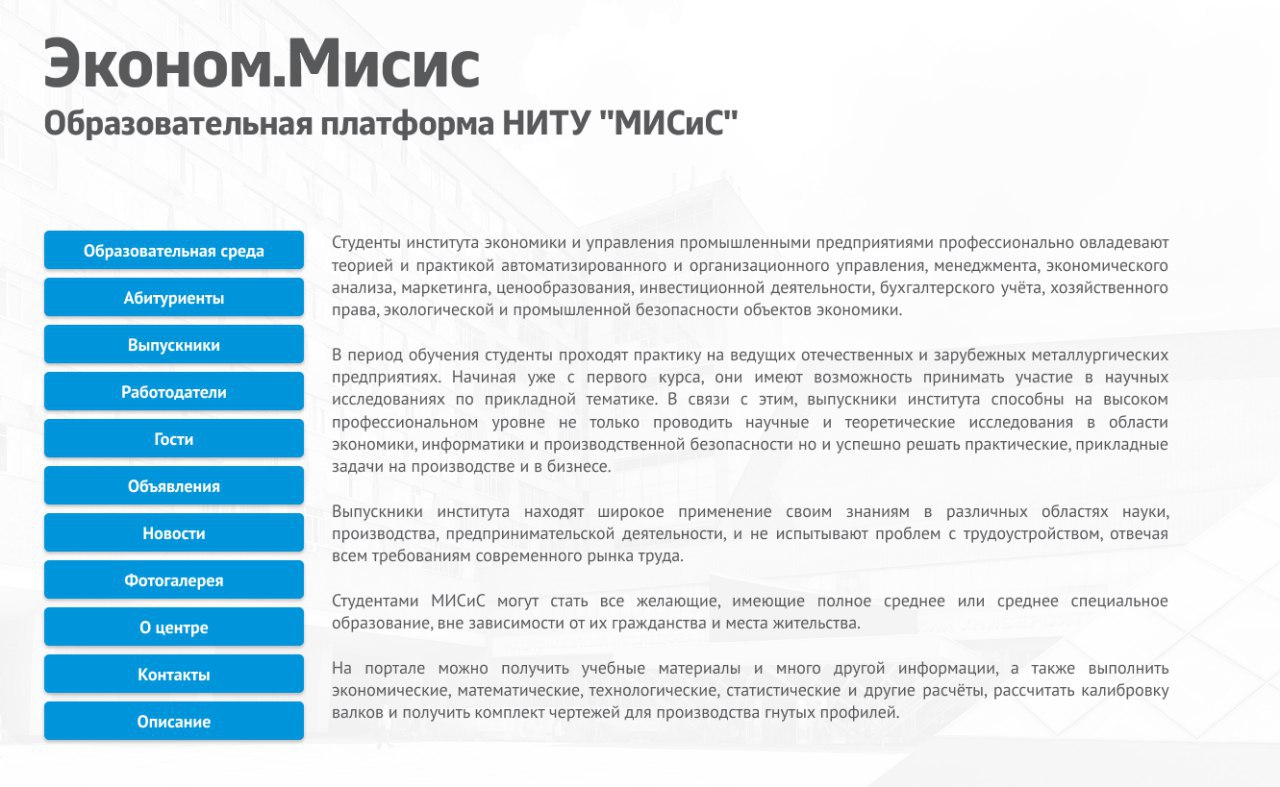 Эконом.Мисис
Образовательная платформа НИТУ "МИСиС"

Образовательная среда
Абитуриенты
Выпускники
Работодатели
Гости
Объявления
Новости
Фотогалерея
О центре
Контакты
Описание

Студенты института экономики и управления промышленными предприятиями профессионально овладевают теорией и практикой автоматизированного и организационного управления, менеджмента, экономического анализа, маркетинга, ценообразования, инвестиционной деятельности, бухгалтерского учёта, хозяйственного права, экологической и промышленной безопасности объектов экономики.

В период обучения студенты проходят практику на ведущих отечественных и зарубежных металлургических предприятиях. Начиная уже с первого курса, они имеют возможность принимать участие в научных исследованиях по прикладной тематике. В связи с этим, выпускники института способны на высоком профессиональном уровне не только проводить научные и теоретические исследования в области экономики, информатики и производственной безопасности но и успешно решать практические, прикладные задачи на производстве и в бизнесе.

Выпускники института находят широкое применение своим знаниям в различных областях науки, производства, предпринимательской деятельности, и не испытывают проблем с трудоустройством, отвечая всем требованиям современного рынка труда.

Студентами МИСиС могут стать все желающие, имеющие полное среднее или среднее специальное образование, вне зависимости от их гражданства и места жительства.

На портале можно получить учебные материалы и много другой информации, а также выполнить экономические, математические, технологические, статистические и другие расчёты, рассчитать калибровку валков и получить комплект чертежей для производства гнутых профилей.